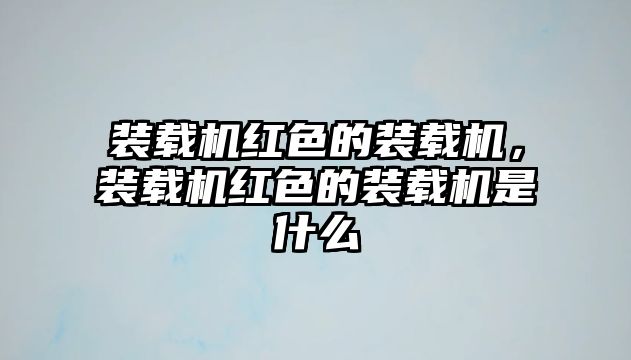 装载机红色的装载机，装载机红色的装载机是什么